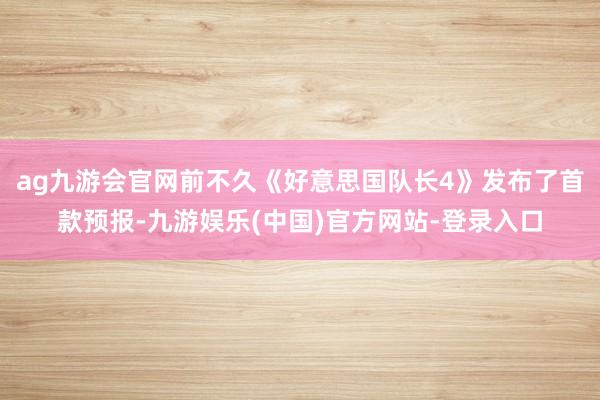 ag九游会官网前不久《好意思国队长4》发布了首款预报-九游娱乐(中国)官方网站-登录入口